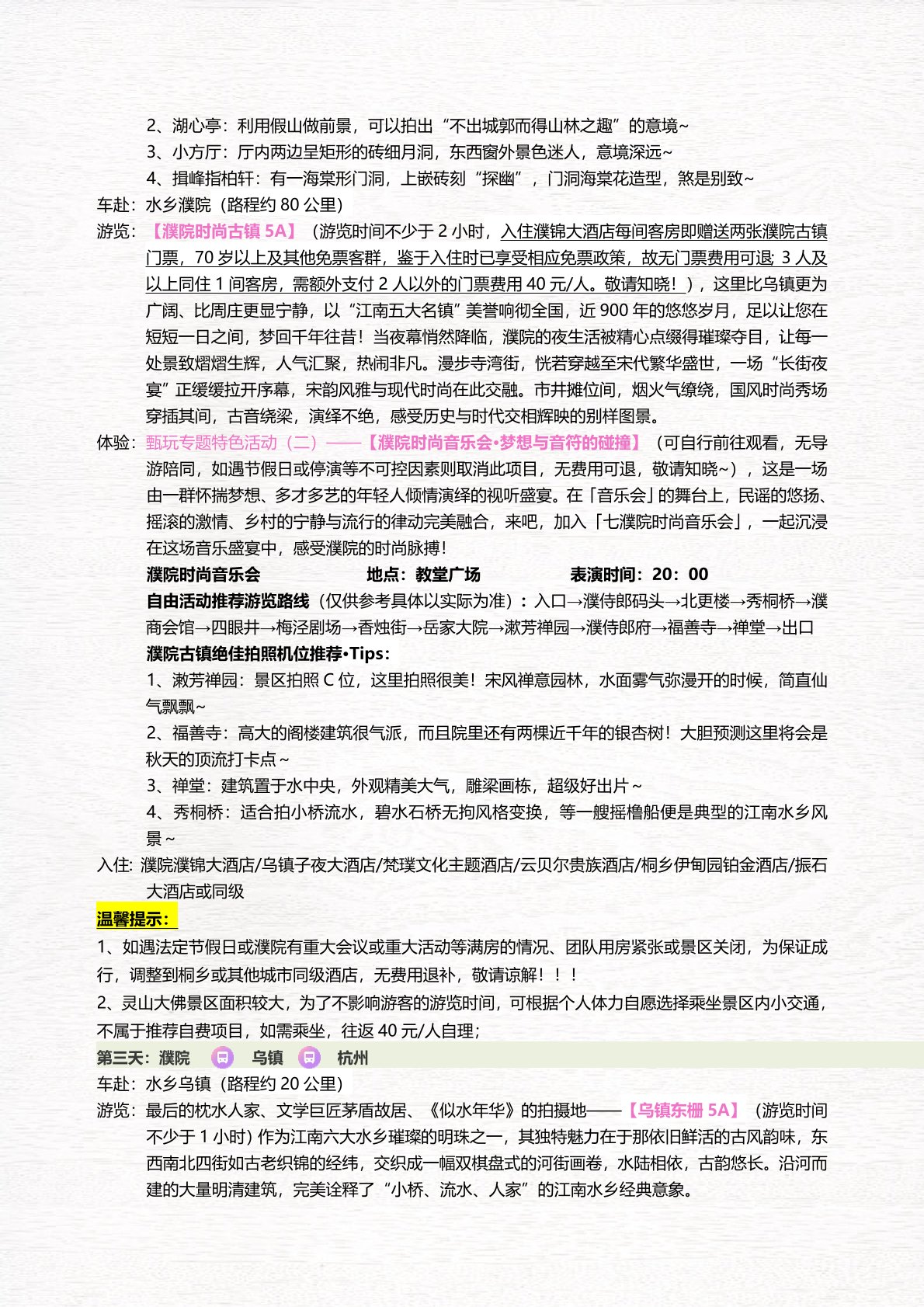 2、湖心亭：利用假山做前景，可以拍出“不出城郭而得山林之趣”的意境~
3、小方厅：厅内两边呈矩形的砖细月洞，东西窗外景色迷人，意境深远~
4、揖峰指柏轩：有一海棠形门洞，上嵌砖刻“探幽”，门洞海棠花造型，煞是别致~
车赴：水乡濮院（路程约 80 公里）
游览：【濮院时尚古镇 5A】（游览时间不少于 2 小时，入住濮锦大酒店每间客房即赠送两张濮院古镇门票，70 岁以上及其他免票客群，鉴于入住时已享受相应免票政策，故无门票费用可退; 3 人及以上同住 1 间客房，需额外支付 2 人以外的门票费用 40 元/人。敬请知晓！），这里比乌镇更为广阔、比周庄更显宁静，以“江南五大名镇”美誉响彻全国，近 900 年的悠悠岁月，足以让您在短短一日之间，梦回千年往昔！当夜幕悄然降临，濮院的夜生活被精心点缀得璀璨夺目，让每一处景致熠熠生辉，人气汇聚，热闹非凡。漫步寺湾街，恍若穿越至宋代繁华盛世，一场“长街夜宴”正缓缓拉开序幕，宋韵风雅与现代时尚在此交融。市井摊位间，烟火气缭绕，国风时尚秀场穿插其间，古音绕梁，演绎不绝，感受历史与时代交相辉映的别样图景。
体验：甄玩专题特色活动（二）——【濮院时尚音乐会•梦想与音符的碰撞】（可自行前往观看，无导游陪同，如遇节假日或停演等不可控因素则取消此项目，无费用可退，敬请知晓~），这是一场由一群怀揣梦想、多才多艺的年轻人倾情演绎的视听盛宴。在「音乐会」的舞台上，民谣的悠扬、摇滚的激情、乡村的宁静与流行的律动完美融合，来吧，加入「七濮院时尚音乐会」，一起沉浸在这场音乐盛宴中，感受濮院的时尚脉搏！
濮院时尚音乐会　　地点：教堂广场　　表演时间：20：00
自由活动推荐游览路线（仅供参考具体以实际为准）：入口→濮侍郎码头→北更楼→秀桐桥→濮商会馆→四眼井→梅泾剧场→香烛街→岳家大院→漱芳禅园→濮侍郎府→福善寺→禅堂→出口
濮院古镇绝佳拍照机位推荐•Tips：
1、漱芳禅园：景区拍照 C 位，这里拍照很美！宋风禅意园林，水面雾气弥漫开的时候，简直仙气飘飘~
2、福善寺：高大的阁楼建筑很气派，而且院里还有两棵近千年的银杏树！大胆预测这里将会是秋天的顶流打卡点~
3、禅堂：建筑置于水中央，外观精美大气，雕梁画栋，超级好出片~
4、秀桐桥：适合拍小桥流水，碧水石桥无拘风格变换，等一艘摇橹船便是典型的江南水乡风景~
入住：濮院濮锦大酒店/乌镇子夜大酒店/梵璞文化主题酒店/云贝尔贵族酒店/桐乡伊甸园铂金酒店/振石大酒店或同级
温馨提示：
1、如遇法定节假日或濮院有重大会议或重大活动等满房的情况、团队用房紧张或景区关闭，为保证成行，调整到桐乡或其他城市同级酒店，无费用退补，敬请谅解！！！
2、灵山大佛景区面积较大，为了不影响游客的游览时间，可根据个人体力自愿选择乘坐景区内小交通，不属于推荐自费项目，如需乘坐，往返 40 元/人自理;
第三天：濮院　乌镇　杭州
车赴：水乡乌镇（路程约 20 公里）
游览：最后的枕水人家、文学巨匠茅盾故居、《似水年华》的拍摄地——【乌镇东栅 5A】（游览时间不少于 1 小时）作为江南六大水乡璀璨的明珠之一，其独特魅力在于那依旧鲜活的古风韵味，东西南北四街如古老织锦的经纬，交织成一幅双棋盘式的河街画卷，水陆相依，古韵悠长。沿河而建的大量明清建筑，完美诠释了“小桥、流水、人家”的江南水乡经典意象。